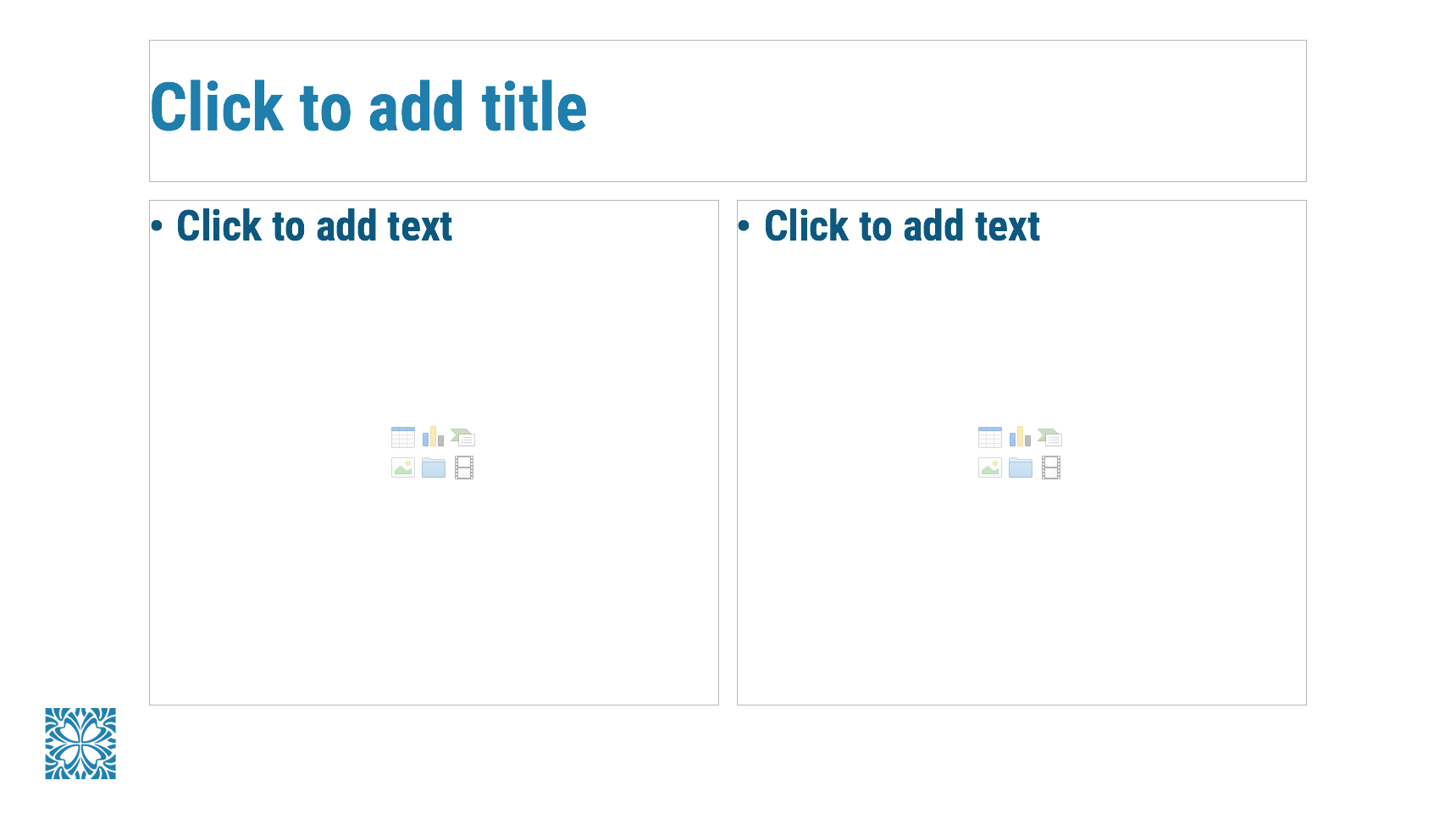 Click to add title

• Click to add text

• Click to add text